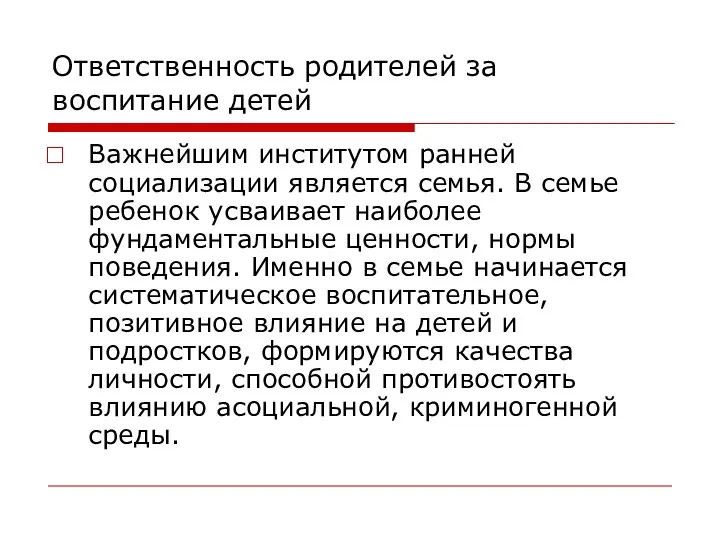 Ответственность родителей за воспитание детей

Важнейшим институтом ранней социализации является семья. В семье ребенок усваивает наиболее фундаментальные ценности, нормы поведения. Именно в семье начинается систематическое воспитательное, позитивное влияние на детей и подростков, формируются качества личности, способной противостоять влиянию асоциальной, криминогенной среды.